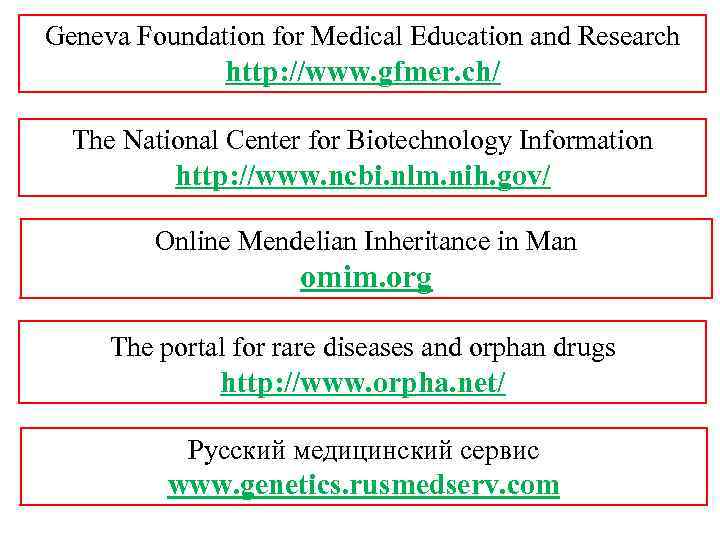 Geneva Foundation for Medical Education and Research
http://www.gfmer.ch/

The National Center for Biotechnology Information
http://www.ncbi.nlm.nih.gov/

Online Mendelian Inheritance in Man
omim.org

The portal for rare diseases and orphan drugs
http://www.orpha.net/

Русский медицинский сервис
www.genetics.rusmedserv.com